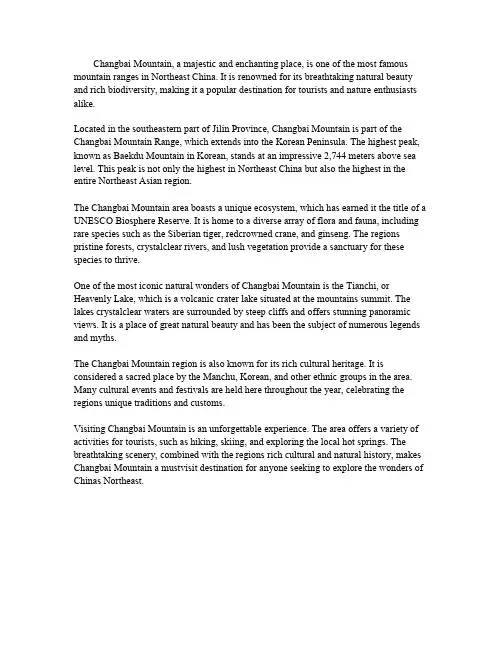 Changbai Mountain, a majestic and enchanting place, is one of the most famous mountain ranges in Northeast China. It is renowned for its breathtaking natural beauty and rich biodiversity, making it a popular destination for tourists and nature enthusiasts alike.

Located in the southeastern part of Jilin Province, Changbai Mountain is part of the Changbai Mountain Range, which extends into the Korean Peninsula. The highest peak, known as Baekdu Mountain in Korean, stands at an impressive 2,744 meters above sea level. This peak is not only the highest in Northeast China but also the highest in the entire Northeast Asian region.

The Changbai Mountain area boasts a unique ecosystem, which has earned it the title of a UNESCO Biosphere Reserve. It is home to a diverse array of flora and fauna, including rare species such as the Siberian tiger, redcrowned crane, and ginseng. The regions pristine forests, crystalclear rivers, and lush vegetation provide a sanctuary for these species to thrive.

One of the most iconic natural wonders of Changbai Mountain is the Tianchi, or Heavenly Lake, which is a volcanic crater lake situated at the mountains summit. The lakes crystalclear waters are surrounded by steep cliffs and offers stunning panoramic views. It is a place of great natural beauty and has been the subject of numerous legends and myths.

The Changbai Mountain region is also known for its rich cultural heritage. It is considered a sacred place by the Manchu, Korean, and other ethnic groups in the area. Many cultural events and festivals are held here throughout the year, celebrating the regions unique traditions and customs.

Visiting Changbai Mountain is an unforgettable experience. The area offers a variety of activities for tourists, such as hiking, skiing, and exploring the local hot springs. The breathtaking scenery, combined with the regions rich cultural and natural history, makes Changbai Mountain a mustvisit destination for anyone seeking to explore the wonders of Chinas Northeast.